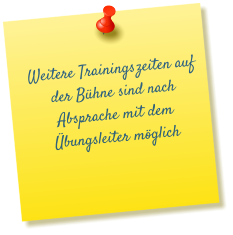 Weitere Trainingszeiten auf der Bühne sind nach Absprache mit dem Übungsleiter möglich